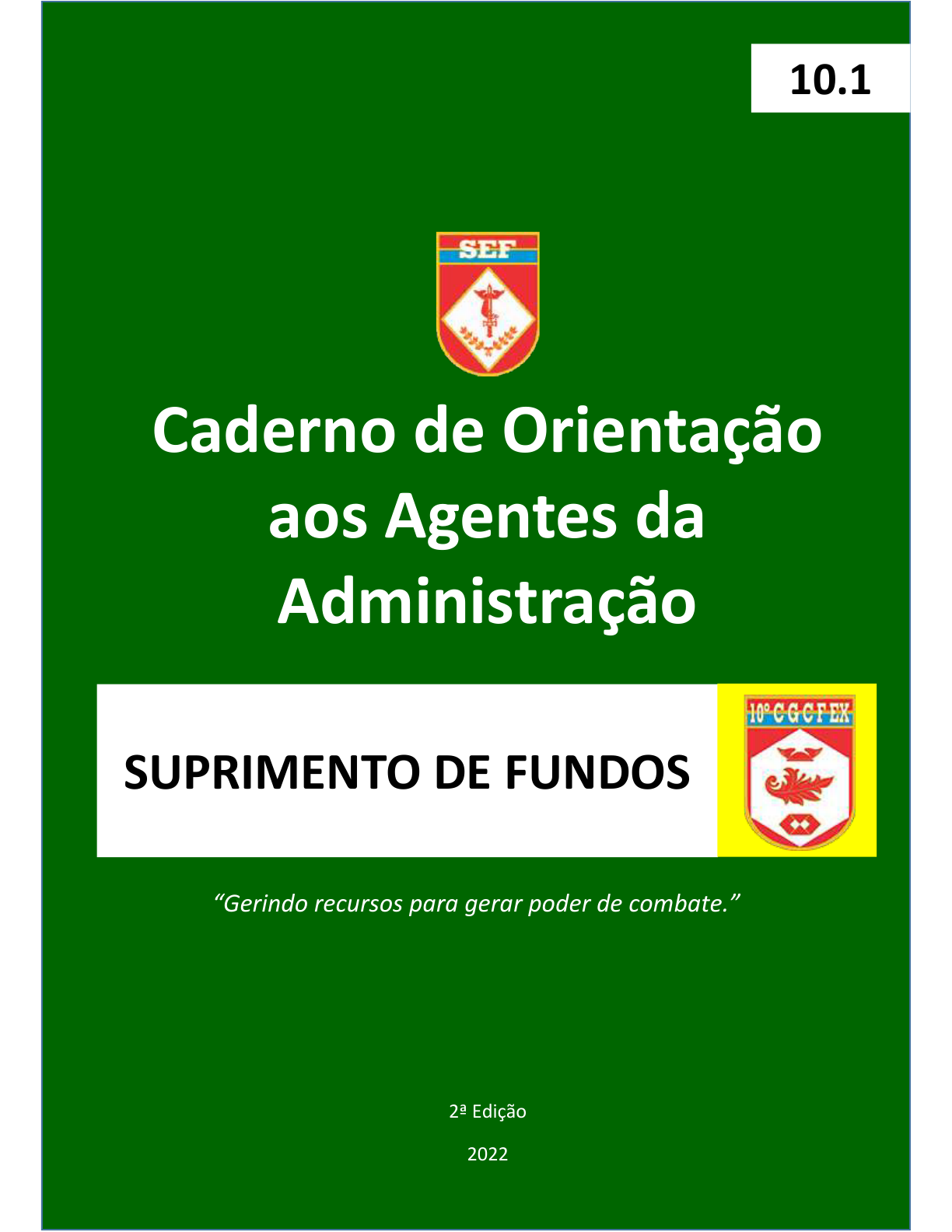 10.1

SEF

Caderno de Orientação aos Agentes da Administração

SUPRIMENTO DE FUNDOS

10º CGCFEX

"Gerindo recursos para gerar poder de combate."

2ª Edição

2022